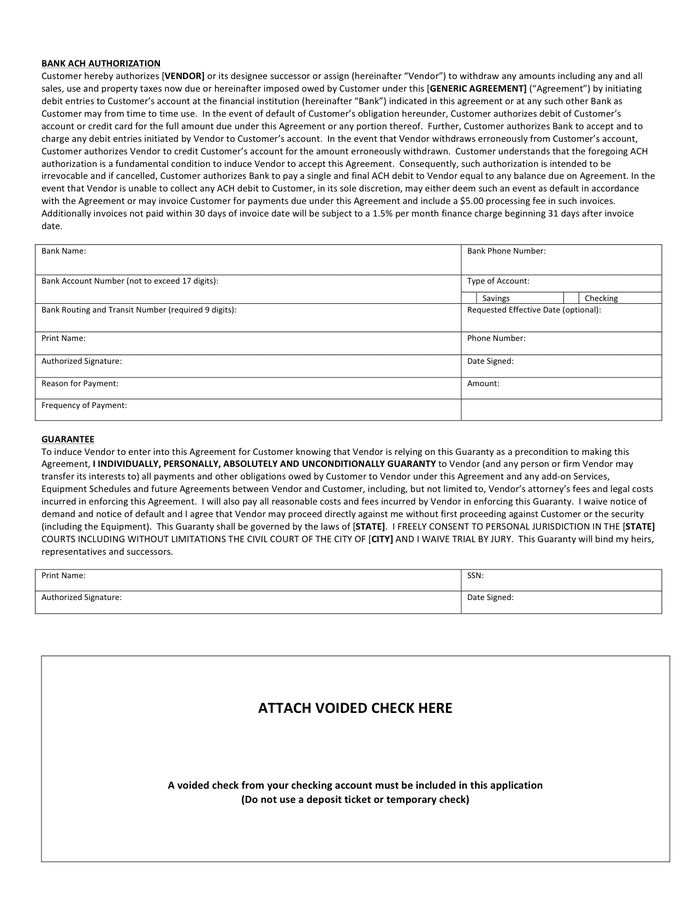 BANK ACH AUTHORIZATION
Customer hereby authorizes [VENDOR] or its designee successor or assign (hereinafter "Vendor") to withdraw any amounts including any and all sales, use and property taxes now due or hereinafter imposed owed by Customer under this [GENERIC AGREEMENT] ("Agreement") by initiating debit entries to Customer's account at the financial institution (hereinafter "Bank") indicated in this agreement or at any such other Bank as Customer may from time to time use. In the event of default of Customer's obligation hereunder, Customer authorizes debit of Customer's account or credit card for the full amount due under this Agreement or any portion thereof. Further, Customer authorizes Bank to accept and to charge any debit entries initiated by Vendor to Customer's account. In the event that Vendor withdraws erroneously from Customer's account, Customer authorizes Vendor to credit Customer's account for the amount erroneously withdrawn. Customer understands that the foregoing ACH authorization is a fundamental condition to induce Vendor to accept this Agreement. Consequently, such authorization is intended to be irrevocable and if cancelled, Customer authorizes Bank to pay a single and final ACH debit to Vendor equal to any balance due on Agreement. In the event that Vendor is unable to collect any ACH debit to Customer, in its sole discretion, may either deem such an event as default in accordance with the Agreement or may invoice Customer for payments due under this Agreement and include a $5.00 processing fee in such invoices. Additionally invoices not paid within 30 days of invoice date will be subject to a 1.5% per month finance charge beginning 31 days after invoice date.

| Bank Name: | Bank Phone Number: |
|---|---|
| Bank Account Number (not to exceed 17 digits): | Type of Account: Savings Checking |
| Bank Routing and Transit Number (required 9 digits): | Requested Effective Date (optional): |
| Print Name: | Phone Number: |
| Authorized Signature: | Date Signed: |
| Reason for Payment: | Amount: |
| Frequency of Payment: | |

GUARANTEE
To induce Vendor to enter into this Agreement for Customer knowing that Vendor is relying on this Guaranty as a precondition to making this Agreement, I INDIVIDUALLY, PERSONALLY, ABSOLUTELY AND UNCONDITIONALLY GUARANTY to Vendor (and any person or firm Vendor may transfer its interests to) all payments and other obligations owed by Customer to Vendor under this Agreement and any add-on Services, Equipment Schedules and future Agreements between Vendor and Customer, including, but not limited to, Vendor's attorney's fees and legal costs incurred in enforcing this Agreement. I will also pay all reasonable costs and fees incurred by Vendor in enforcing this Guaranty. I waive notice of demand and notice of default and I agree that Vendor may proceed directly against me without first proceeding against Customer or the security (including the Equipment). This Guaranty shall be governed by the laws of [STATE]. I FREELY CONSENT TO PERSONAL JURISDICTION IN THE [STATE] COURTS INCLUDING WITHOUT LIMITATIONS THE CIVIL COURT OF THE CITY OF [CITY] AND I WAIVE TRIAL BY JURY. This Guaranty will bind my heirs, representatives and successors.

| Print Name: | SSN: |
|---|---|
| Authorized Signature: | Date Signed: |

ATTACH VOIDED CHECK HERE

A voided check from your checking account must be included in this application
(Do not use a deposit ticket or temporary check)